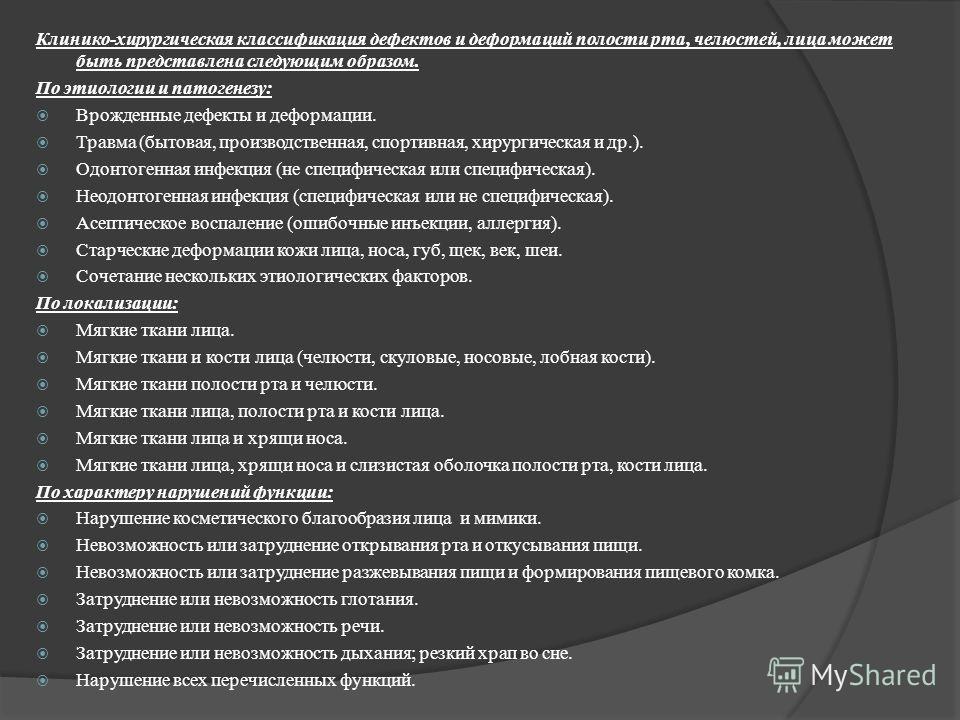 Клинико-хирургическая классификация дефектов и деформаций полости рта, челюстей, лица может быть представлена следующим образом.

По этиологии и патогенезу:

Врожденные дефекты и деформации.

Травма (бытовая, производственная, спортивная, хирургическая и др.).

Одонтогенная инфекция (не специфическая или специфическая).

Неодонтогенная инфекция (специфическая или не специфическая).

Асептическое воспаление (ошибочные инъекции, аллергия).

Старческие деформации кожи лица, носа, губ, щек, век, шеи.

Сочетание нескольких этиологических факторов.

По локализации:

Мягкие ткани лица.

Мягкие ткани и кости лица (челюсти, скуловые, носовые, лобная кости).

Мягкие ткани полости рта и челюсти.

Мягкие ткани лица, полости рта и кости лица.

Мягкие ткани лица и хрящи носа.

Мягкие ткани лица, хрящи носа и слизистая оболочка полости рта, кости лица.

По характеру нарушений функции:

Нарушение косметического благообразия лица и мимики.

Невозможность или затруднение открывания рта и откусывания пищи.

Невозможность или затруднение разжевывания пищи и формирования пищевого комка.

Затруднение или невозможность глотания.

Затруднение или невозможность речи.

Затруднение или невозможность дыхания; резкий храп во сне.

Нарушение всех перечисленных функций.

MyShared